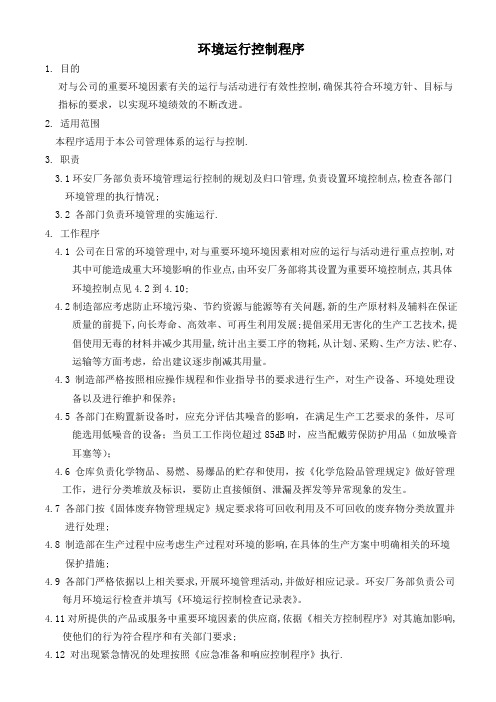 环境运行控制程序

1. 目的

对与公司的重要环境因素有关的运行与活动进行有效性控制,确保其符合环境方针、目标与指标的要求，以实现环境绩效的不断改进。

2. 适用范围

本程序适用于本公司管理体系的运行与控制.

3. 职责

3.1 环安厂务部负责环境管理运行控制的规划及归口管理,负责设置环境控制点,检查各部门环境管理的执行情况;

3.2 各部门负责环境管理的实施运行.

4. 工作程序

4.1 公司在日常的环境管理中,对与重要环境环境因素相对应的运行与活动进行重点控制,对其中可能造成重大环境影响的作业点,由环安厂务部将其设置为重要环境控制点,其具体环境控制点见 4.2 到 4.10;

4.2 制造部应考虑防止环境污染、节约资源与能源等有关问题,新的生产原材料及辅料在保证质量的前提下,向长寿命、高效率、可再生利用发展;提倡采用无害化的生产工艺技术,提倡使用无毒的材料并减少其用量,统计出主要工序的物耗,从计划、采购、生产方法、贮存、运输等方面考虑，给出建议逐步削减其用量。

4.3 制造部严格按照相应操作规程和作业指导书的要求进行生产，对生产设备、环境处理设备以及进行维护和保养;

4.5 各部门在购置新设备时，应充分评估其噪音的影响，在满足生产工艺要求的条件，尽可能选用低噪音的设备；当员工工作岗位超过 85dB 时，应当配戴劳保防护用品（如放噪音耳塞等）;

4.6 仓库负责化学物品、易燃、易爆品的贮存和使用，按《化学危险品管理规定》做好管理工作，进行分类堆放及标识，要防止直接倾倒、泄漏及挥发等异常现象的发生。

4.7 各部门按《固体废弃物管理规定》规定要求将可回收利用及不可回收的废弃物分类放置并进行处理;

4.8 制造部在生产过程中应考虑生产过程对环境的影响,在具体的生产方案中明确相关的环境保护措施;

4.9 各部门严格依据以上相关要求,开展环境管理活动,并做好相应记录。环安厂务部负责公司每月环境运行检查并填写《环境运行控制检查记录表》。

4.11 对所提供的产品或服务中重要环境因素的供应商,依据《相关方控制程序》对其施加影响,使他们的行为符合程序和有关部门要求;

4.12 对出现紧急情况的处理按照《应急准备和响应控制程序》执行.